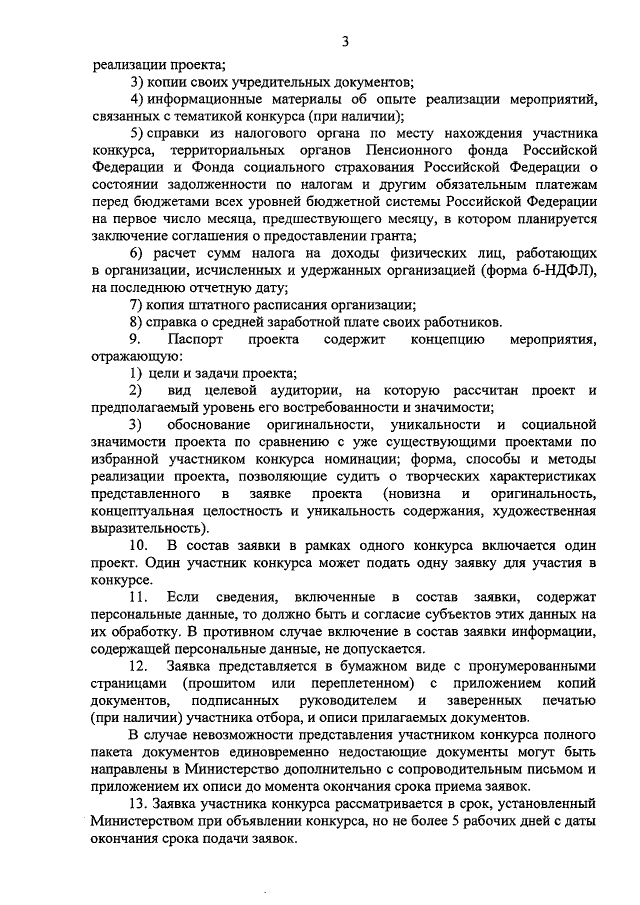 3

реализации проекта;

3) копии своих учредительных документов;

4) информационные материалы об опыте реализации мероприятий, связанных с тематикой конкурса (при наличии);

5) справки из налогового органа по месту нахождения участника конкурса, территориальных органов Пенсионного фонда Российской Федерации и Фонда социального страхования Российской Федерации о состоянии задолженности по налогам и другим обязательным платежам перед бюджетами всех уровней бюджетной системы Российской Федерации на первое число месяца, предшествующего месяцу, в котором планируется заключение соглашения о предоставлении гранта;

6) расчет сумм налога на доходы физических лиц, работающих в организации, исчисленных и удержанных организацией (форма 6-НДФЛ), на последнюю отчетную дату;

7) копия штатного расписания организации;

8) справка о средней заработной плате своих работников.

9. Паспорт проекта содержит концепцию мероприятия, отражающую:

1) цели и задачи проекта;

2) вид целевой аудитории, на которую рассчитан проект и предполагаемый уровень его востребованности и значимости;

3) обоснование оригинальности, уникальности и социальной значимости проекта по сравнению с уже существующими проектами по избранной участником конкурса номинации; форма, способы и методы реализации проекта, позволяющие судить о творческих характеристиках представленного в заявке проекта (новизна и оригинальность, концептуальная целостность и уникальность содержания, художественная выразительность).

10. В состав заявки в рамках одного конкурса включается один проект. Один участник конкурса может подать одну заявку для участия в конкурсе.

11. Если сведения, включенные в состав заявки, содержат персональные данные, то должно быть и согласие субъектов этих данных на их обработку. В противном случае включение в состав заявки информации, содержащей персональные данные, не допускается.

12. Заявка представляется в бумажном виде с пронумерованными страницами (прошитом или переплетенном) с приложением копий документов, подписанных руководителем и заверенных печатью (при наличии) участника отбора, и описи прилагаемых документов.

В случае невозможности представления участником конкурса полного пакета документов единовременно недостающие документы могут быть направлены в Министерство дополнительно с сопроводительным письмом и приложением их описи до момента окончания срока приема заявок.

13. Заявка участника конкурса рассматривается в срок, установленный Министерством при объявлении конкурса, но не более 5 рабочих дней с даты окончания срока подачи заявок.